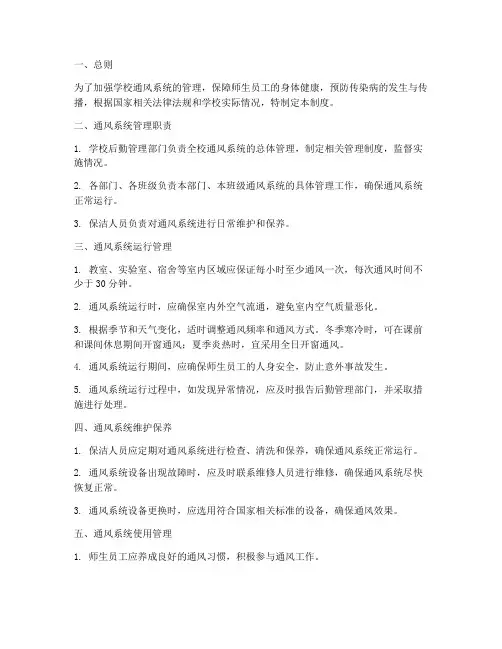 一、总则

为了加强学校通风系统的管理，保障师生员工的身体健康，预防传染病的发生与传播，根据国家相关法律法规和学校实际情况，特制定本制度。

二、通风系统管理职责

1. 学校后勤管理部门负责全校通风系统的总体管理，制定相关管理制度，监督实施情况。

2. 各部门、各班级负责本部门、本班级通风系统的具体管理工作，确保通风系统正常运行。

3. 保洁人员负责对通风系统进行日常维护和保养。

三、通风系统运行管理

1. 教室、实验室、宿舍等室内区域应保证每小时至少通风一次，每次通风时间不少于 30 分钟。

2. 通风系统运行时，应确保室内外空气流通，避免室内空气质量恶化。

3. 根据季节和天气变化，适时调整通风频率和通风方式。冬季寒冷时，可在课前和课间休息期间开窗通风；夏季炎热时，宜采用全日开窗通风。

4. 通风系统运行期间，应确保师生员工的人身安全，防止意外事故发生。

5. 通风系统运行过程中，如发现异常情况，应及时报告后勤管理部门，并采取措施进行处理。

四、通风系统维护保养

1. 保洁人员应定期对通风系统进行检查、清洗和保养，确保通风系统正常运行。

2. 通风系统设备出现故障时，应及时联系维修人员进行维修，确保通风系统尽快恢复正常。

3. 通风系统设备更换时，应选用符合国家相关标准的设备，确保通风效果。

五、通风系统使用管理

1. 师生员工应养成良好的通风习惯，积极参与通风工作。